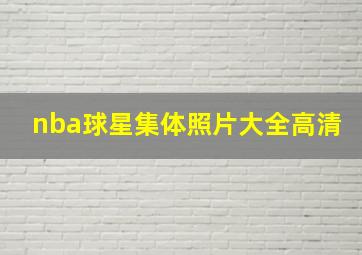 nba球星集体照片大全高清